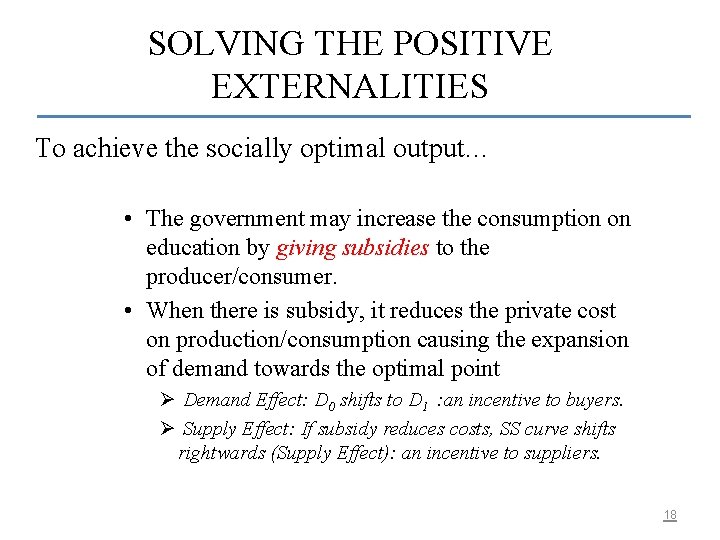 SOLVING THE POSITIVE EXTERNALITIES

To achieve the socially optimal output…

• The government may increase the consumption on education by giving subsidies to the producer/consumer.

• When there is subsidy, it reduces the private cost on production/consumption causing the expansion of demand towards the optimal point

➢ Demand Effect: $D_0$ shifts to $D_1$ :an incentive to buyers.

➢ Supply Effect: If subsidy reduces costs, SS curve shifts rightwards (Supply Effect): an incentive to suppliers.

18